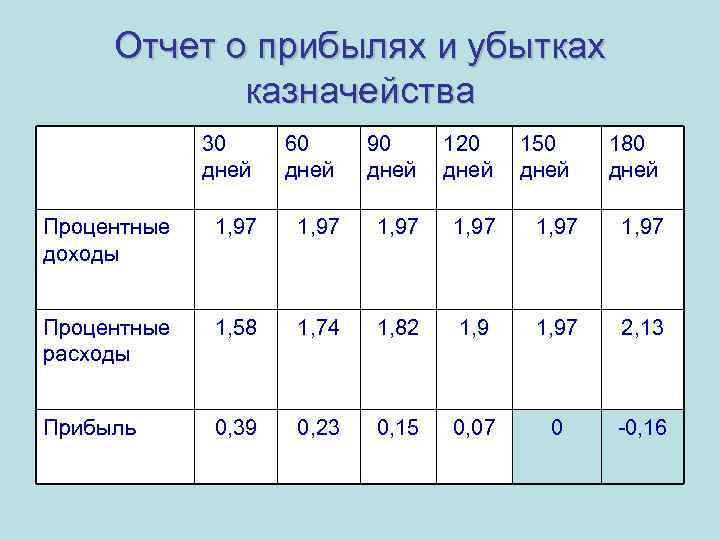 Отчет о прибылях и убытках казначейства

| | 30 дней | 60 дней | 90 дней | 120 дней | 150 дней | 180 дней |
|---|---|---|---|---|---|---|
| Процентные доходы | 1,97 | 1,97 | 1,97 | 1,97 | 1,97 | 1,97 |
| Процентные расходы | 1,58 | 1,74 | 1,82 | 1,9 | 1,97 | 2,13 |
| Прибыль | 0,39 | 0,23 | 0,15 | 0,07 | 0 | -0,16 |